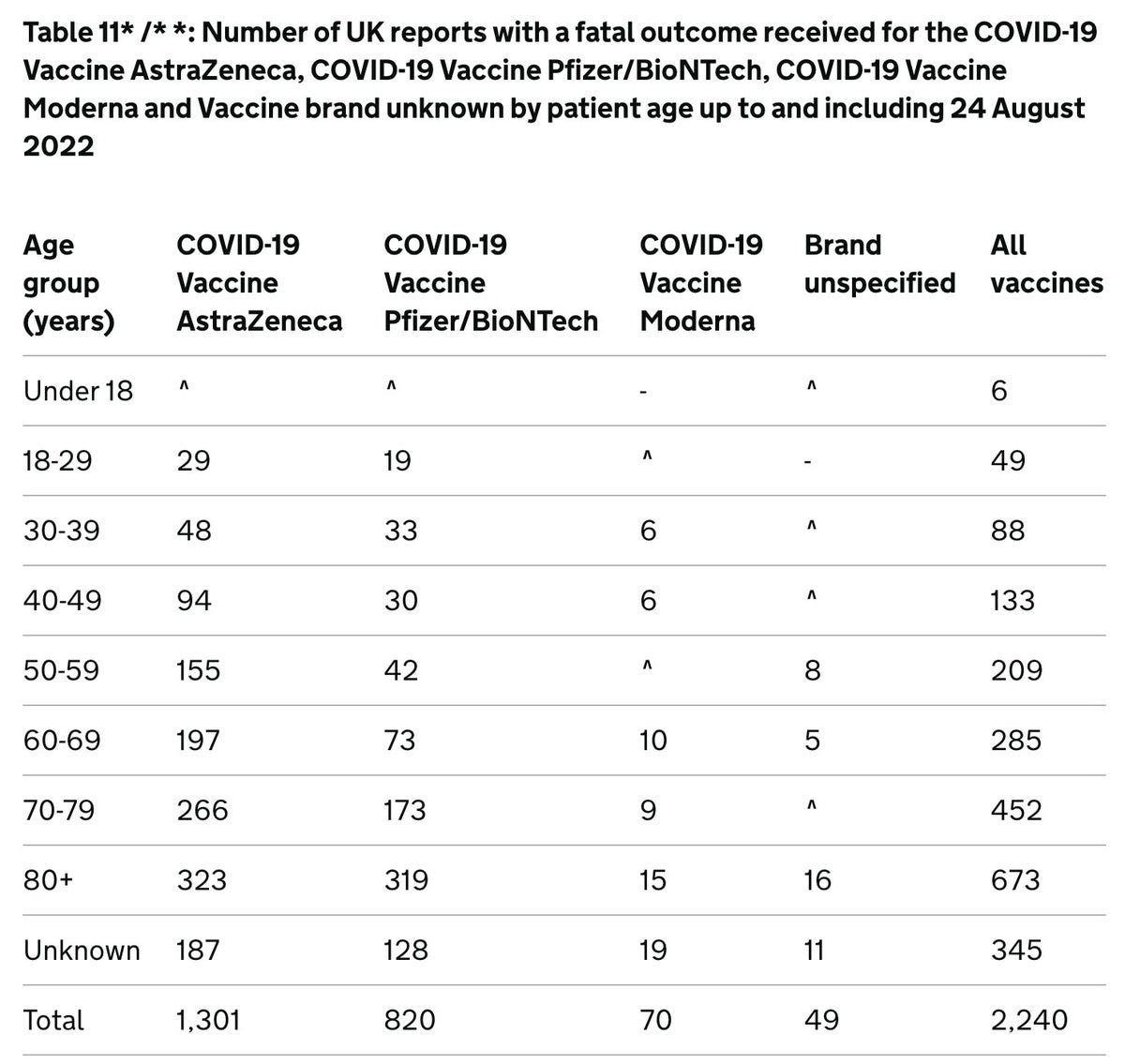 Table 11* /* *: Number of UK reports with a fatal outcome received for the COVID-19 Vaccine AstraZeneca, COVID-19 Vaccine Pfizer/BioNTech, COVID-19 Vaccine Moderna and Vaccine brand unknown by patient age up to and including 24 August 2022

| Age group (years) | COVID-19 Vaccine AstraZeneca | COVID-19 Vaccine Pfizer/BioNTech | COVID-19 Vaccine Moderna | Brand unspecified | All vaccines |
|---|---|---|---|---|---|
| Under 18 | ^ | ^ | - | ^ | 6 |
| 18-29 | 29 | 19 | ^ | - | 49 |
| 30-39 | 48 | 33 | 6 | ^ | 88 |
| 40-49 | 94 | 30 | 6 | ^ | 133 |
| 50-59 | 155 | 42 | ^ | 8 | 209 |
| 60-69 | 197 | 73 | 10 | 5 | 285 |
| 70-79 | 266 | 173 | 9 | ^ | 452 |
| 80+ | 323 | 319 | 15 | 16 | 673 |
| Unknown | 187 | 128 | 19 | 11 | 345 |
| Total | 1,301 | 820 | 70 | 49 | 2,240 |